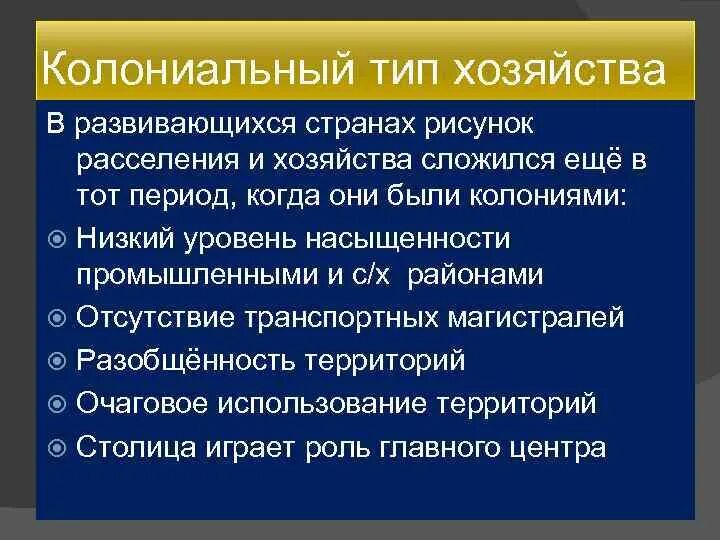 Колониальный тип хозяйства

В развивающихся странах рисунок расселения и хозяйства сложился ещё в тот период, когда они были колониями:

Низкий уровень насыщенности промышленными и с/х районами

Отсутствие транспортных магистралей

Разобщённость территорий

Очаговое использование территорий

Столица играет роль главного центра